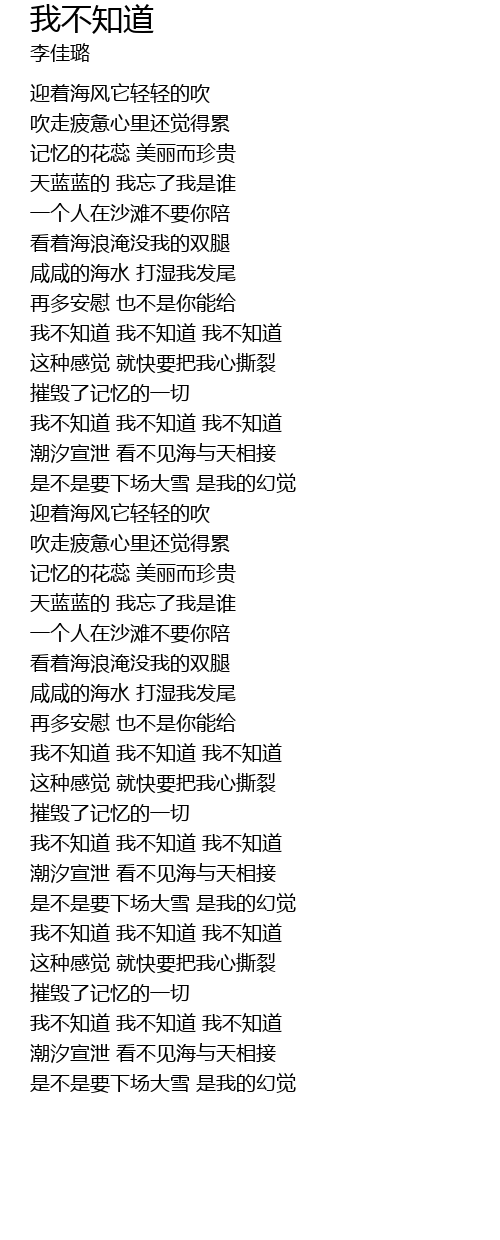 我不知道
李佳璐

迎着海风它轻轻的吹
吹走疲惫心里还觉得累
记忆的花蕊 美丽而珍贵
天蓝蓝的 我忘了我是谁
一个人在沙滩不要你陪
看着海浪淹没我的双腿
咸咸的海水 打湿我发尾
再多安慰 也不是你能给
我不知道 我不知道 我不知道
这种感觉 就快要把我心撕裂
摧毁了记忆的一切
我不知道 我不知道 我不知道
潮汐宣泄 看不见海与天相接
是不是要下场大雪 是我的幻觉
迎着海风它轻轻的吹
吹走疲惫心里还觉得累
记忆的花蕊 美丽而珍贵
天蓝蓝的 我忘了我是谁
一个人在沙滩不要你陪
看着海浪淹没我的双腿
咸咸的海水 打湿我发尾
再多安慰 也不是你能给
我不知道 我不知道 我不知道
这种感觉 就快要把我心撕裂
摧毁了记忆的一切
我不知道 我不知道 我不知道
潮汐宣泄 看不见海与天相接
是不是要下场大雪 是我的幻觉
我不知道 我不知道 我不知道
这种感觉 就快要把我心撕裂
摧毁了记忆的一切
我不知道 我不知道 我不知道
潮汐宣泄 看不见海与天相接
是不是要下场大雪 是我的幻觉